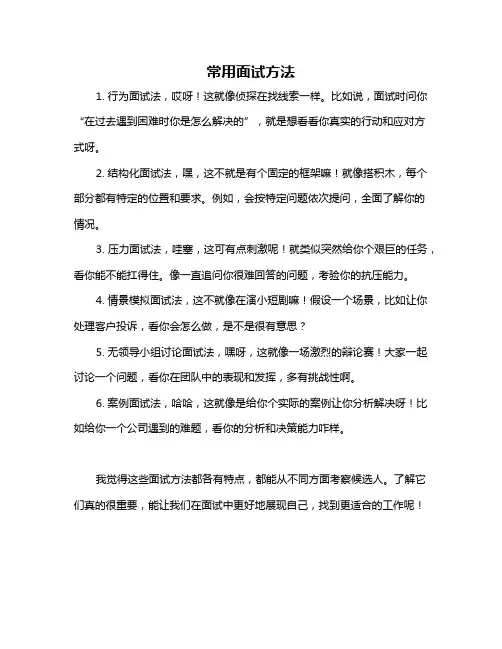 常用面试方法

1. 行为面试法，哎呀！这就像侦探在找线索一样。比如说，面试时问你“在过去遇到困难时你是怎么解决的”，就是想看看你真实的行动和应对方式呀。

2. 结构化面试法，嘿，这不就是有个固定的框架嘛！就像搭积木，每个部分都有特定的位置和要求。例如，会按特定问题依次提问，全面了解你的情况。

3. 压力面试法，哇塞，这可有点刺激呢！就类似突然给你个艰巨的任务，看你能不能扛得住。像一直追问你很难回答的问题，考验你的抗压能力。

4. 情景模拟面试法，这不就像在演小短剧嘛！假设一个场景，比如让你处理客户投诉，看你会怎么做，是不是很有意思？

5. 无领导小组讨论面试法，嘿呀，这就像一场激烈的辩论赛！大家一起讨论一个问题，看你在团队中的表现和发挥，多有挑战性啊。

6. 案例面试法，哈哈，这就像是给你个实际的案例让你分析解决呀！比如给你一个公司遇到的难题，看你的分析和决策能力咋样。

我觉得这些面试方法都各有特点，都能从不同方面考察候选人。了解它们真的很重要，能让我们在面试中更好地展现自己，找到更适合的工作呢！